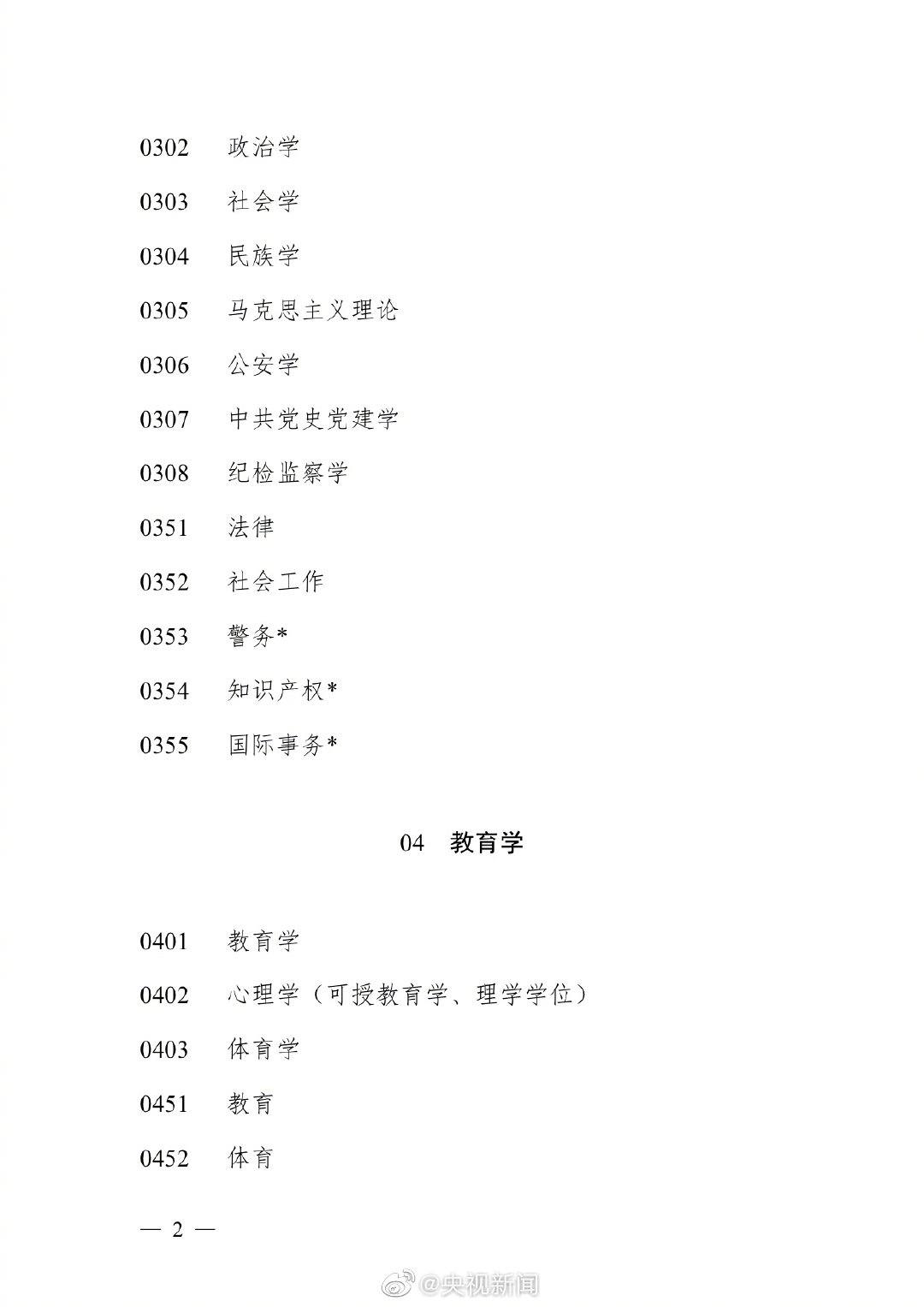 0302 政治学

0303 社会学

0304 民族学

0305 马克思主义理论

0306 公安学

0307 中共党史党建学

0308 纪检监察学

0351 法律

0352 社会工作

0353 警务*

0354 知识产权*

0355 国际事务*

04 教育学

0401 教育学

0402 心理学（可授教育学、理学学位）

0403 体育学

0451 教育

0452 体育

— 2 —

@央视新闻